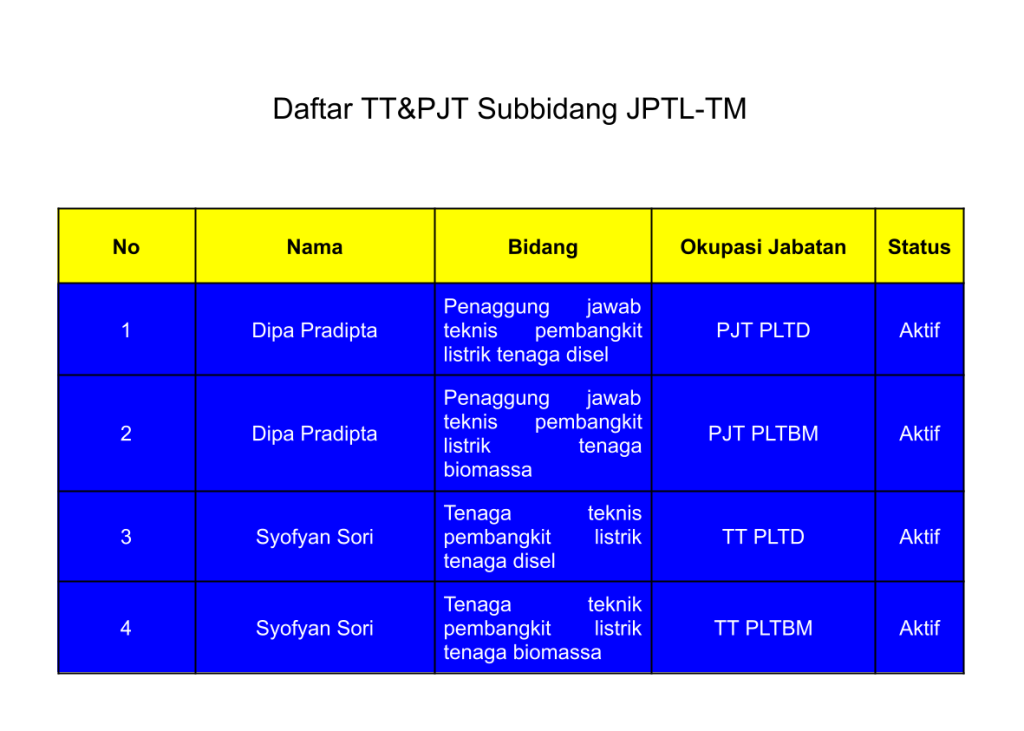 Daftar TT&PJT Subbidang JPTL-TM

| No | Nama | Bidang | Okupasi Jabatan | Status |
|---|---|---|---|---|
| 1 | Dipa Pradipta | Penaggung jawab teknis pembangkit listrik tenaga disel | PJT PLTD | Aktif |
| 2 | Dipa Pradipta | Penaggung jawab teknis pembangkit listrik tenaga biomassa | PJT PLTBM | Aktif |
| 3 | Syofyan Sori | Tenaga teknis pembangkit listrik tenaga disel | TT PLTD | Aktif |
| 4 | Syofyan Sori | Tenaga teknik pembangkit listrik tenaga biomassa | TT PLTBM | Aktif |